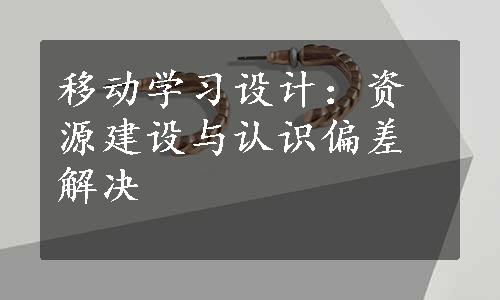 移动学习设计：资源建设与认识偏差解决